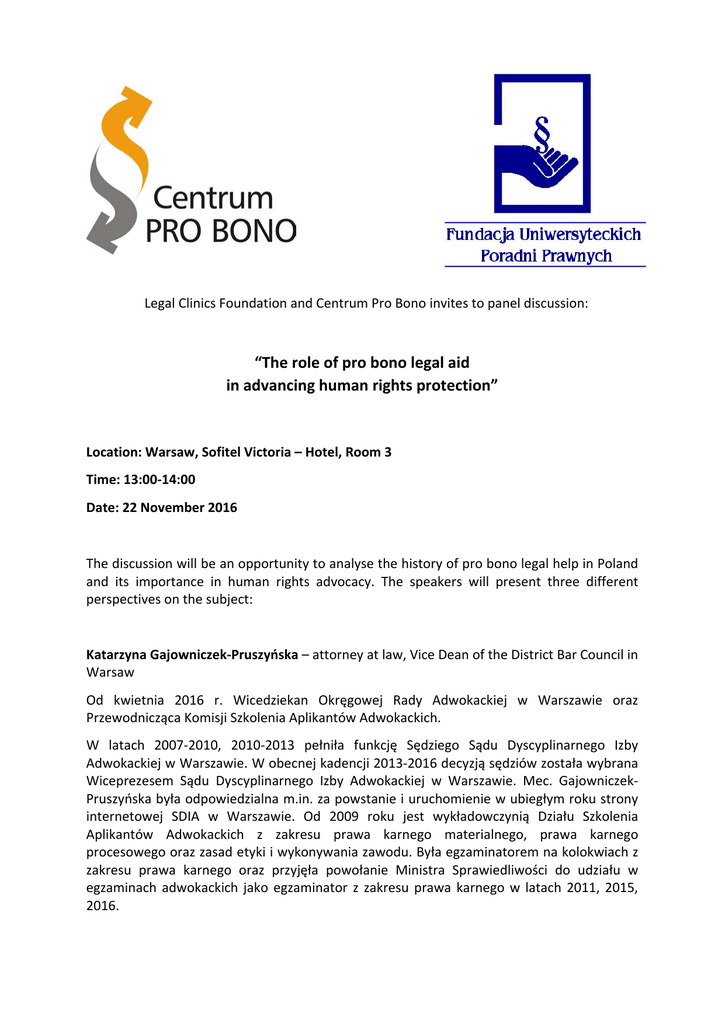 Centrum
PRO BONO

§

Fundacja Uniwersyteckich
Poradni Prawnych

Legal Clinics Foundation and Centrum Pro Bono invites to panel discussion:

“The role of pro bono legal aid
in advancing human rights protection”

Location: Warsaw, Sofitel Victoria – Hotel, Room 3

Time: 13:00-14:00

Date: 22 November 2016

The discussion will be an opportunity to analyse the history of pro bono legal help in Poland and its importance in human rights advocacy. The speakers will present three different perspectives on the subject:

Katarzyna Gajowniczek-Pruszyńska – attorney at law, Vice Dean of the District Bar Council in Warsaw

Od kwietnia 2016 r. Wicedziekan Okręgowej Rady Adwokackiej w Warszawie oraz Przewodnicząca Komisji Szkolenia Aplikantów Adwokackich.

W latach 2007-2010, 2010-2013 pełniła funkcję Sędziego Sądu Dyscyplinarnego Izby Adwokackiej w Warszawie. W obecnej kadencji 2013-2016 decyzją sędziów została wybrana Wiceprezesem Sądu Dyscyplinarnego Izby Adwokackiej w Warszawie. Mec. Gajowniczek-Pruszyńska była odpowiedzialna m.in. za powstanie i uruchomienie w ubiegłym roku strony internetowej SDIA w Warszawie. Od 2009 roku jest wykładowczynią Działu Szkolenia Aplikantów Adwokackich z zakresu prawa karnego materialnego, prawa karnego procesowego oraz zasad etyki i wykonywania zawodu. Była egzaminatorem na kolokwiach z zakresu prawa karnego oraz przyjęła powołanie Ministra Sprawiedliwości do udziału w egzaminach adwokackich jako egzaminator z zakresu prawa karnego w latach 2011, 2015, 2016.